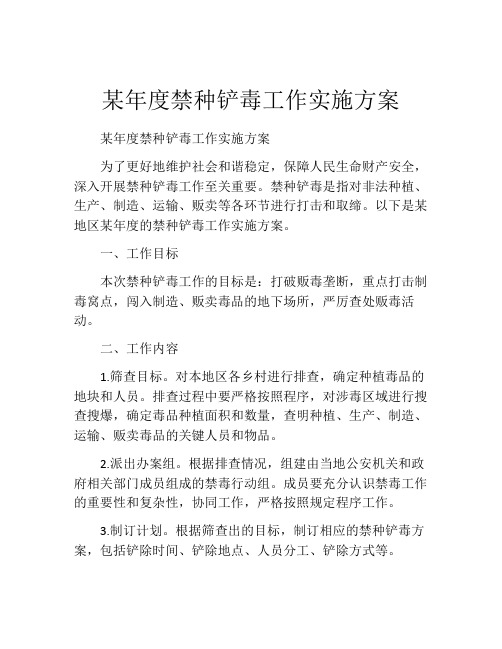 某年度禁种铲毒工作实施方案

某年度禁种铲毒工作实施方案

为了更好地维护社会和谐稳定，保障人民生命财产安全，深入开展禁种铲毒工作至关重要。禁种铲毒是指对非法种植、生产、制造、运输、贩卖等各环节进行打击和取缔。以下是某地区某年度的禁种铲毒工作实施方案。

一、工作目标

本次禁种铲毒工作的目标是：打破贩毒垄断，重点打击制毒窝点，闯入制造、贩卖毒品的地下场所，严厉查处贩毒活动。

二、工作内容

1.筛查目标。对本地区各乡村进行排查，确定种植毒品的地块和人员。排查过程中要严格按照程序，对涉毒区域进行搜查搜爆，确定毒品种植面积和数量，查明种植、生产、制造、运输、贩卖毒品的关键人员和物品。

2.派出办案组。根据排查情况，组建由当地公安机关和政府相关部门成员组成的禁毒行动组。成员要充分认识禁毒工作的重要性和复杂性，协同工作，严格按照规定程序工作。

3.制订计划。根据筛查出的目标，制订相应的禁种铲毒方案，包括铲除时间、铲除地点、人员分工、铲除方式等。